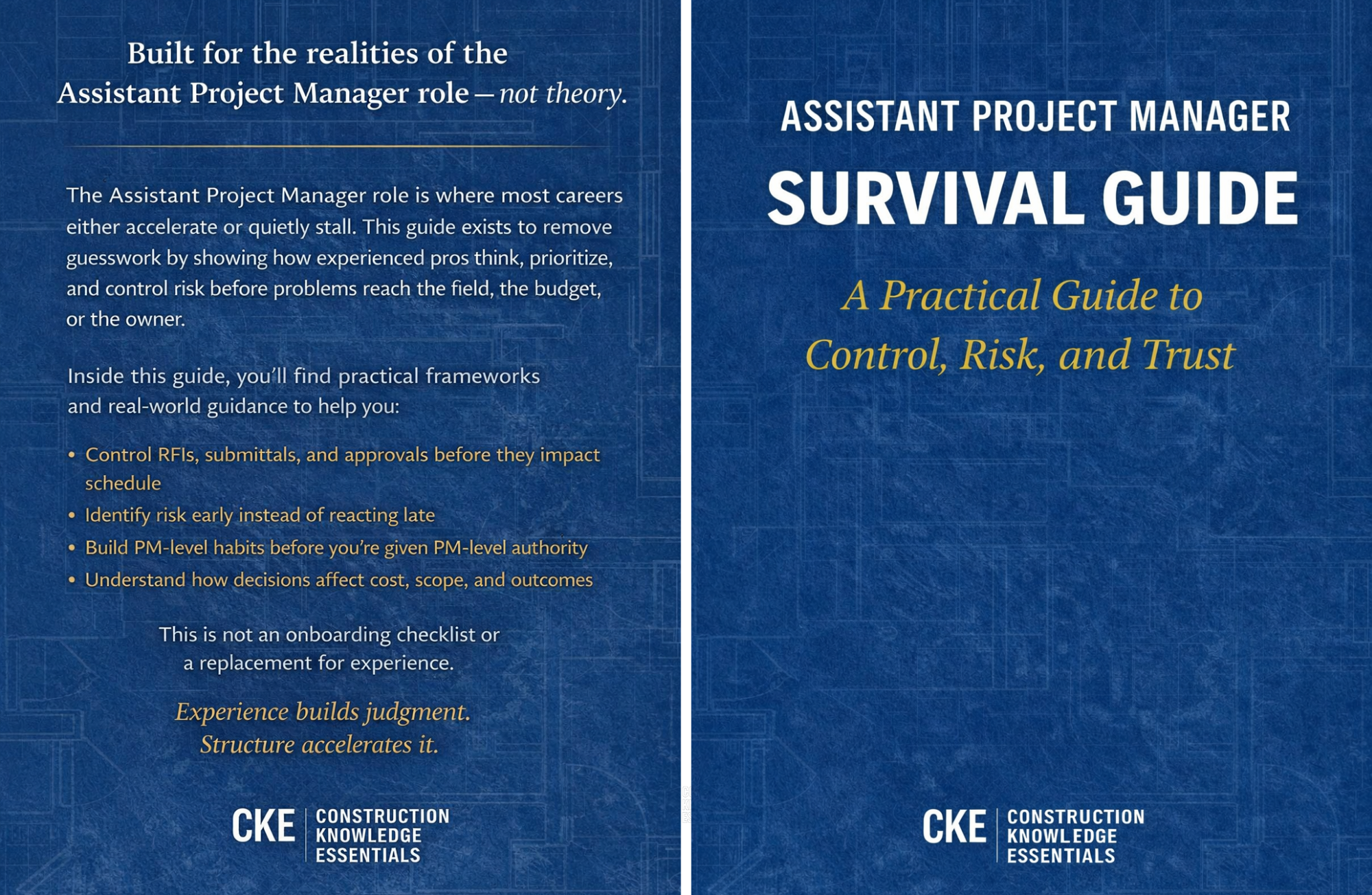 Built for the realities of the Assistant Project Manager role — not theory.

The Assistant Project Manager role is where most careers either accelerate or quietly stall. This guide exists to remove guesswork by showing how experienced pros think, prioritize, and control risk before problems reach the field, the budget, or the owner.

Inside this guide, you'll find practical frameworks and real-world guidance to help you:

• Control RFIs, submittals, and approvals before they impact schedule
• Identify risk early instead of reacting late
• Build PM-level habits before you're given PM-level authority
• Understand how decisions affect cost, scope, and outcomes

This is not an onboarding checklist or a replacement for experience.

Experience builds judgment. Structure accelerates it.

CKE
CONSTRUCTION
KNOWLEDGE
ESSENTIALS

ASSISTANT PROJECT MANAGER
SURVIVAL GUIDE

A Practical Guide to Control, Risk, and Trust

CKE
CONSTRUCTION
KNOWLEDGE
ESSENTIALS